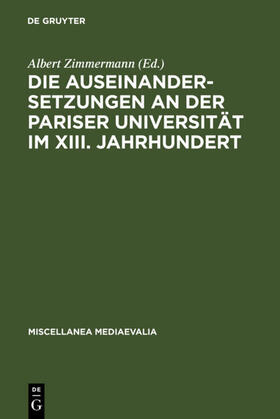 DE GRUYTER

Albert Zimmermann (Ed.)

DIE AUSEINANDERSETZUNGEN AN DER PARISER UNIVERSITÄT IM XIII. JAHRHUNDERT

MISCELLANEA MEDIAEVALIA

DE G